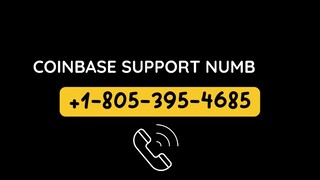 COINBASE SUPPORT NUMB

+1-805-395-4685